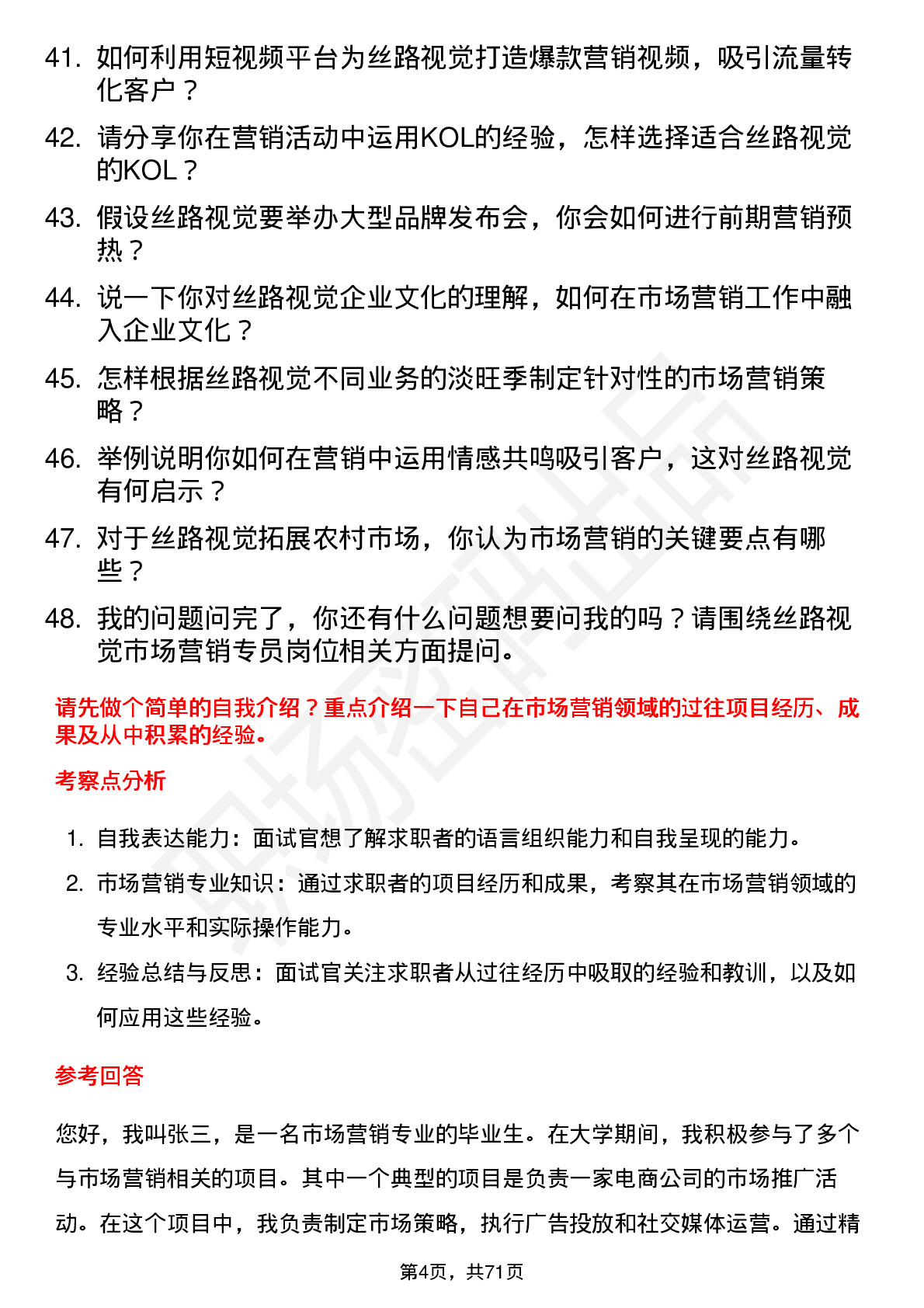 41. 如何利用短视频平台为丝路视觉打造爆款营销视频，吸引流量转化客户？

42. 请分享你在营销活动中运用KOL的经验，怎样选择适合丝路视觉的KOL？

43. 假设丝路视觉要举办大型品牌发布会，你会如何进行前期营销预热？

44. 说一下你对丝路视觉企业文化的理解，如何在市场营销工作中融入企业文化？

45. 怎样根据丝路视觉不同业务的淡旺季制定针对性的市场营销策略？

46. 举例说明你如何在营销中运用情感共鸣吸引客户，这对丝路视觉有何启示？

47. 对于丝路视觉拓展农村市场，你认为市场营销的关键要点有哪些？

48. 我的问题问完了，你还有什么问题想要问我的吗？请围绕丝路视觉市场营销专员岗位相关方面提问。

请先做个简单的自我介绍？重点介绍一下自己在市场营销领域的过往项目经历、成果及从中积累的经验。

考察点分析

1. 自我表达能力：面试官想了解求职者的语言组织能力和自我呈现的能力。

2. 市场营销专业知识：通过求职者的项目经历和成果，考察其在市场营销领域的专业水平和实际操作能力。

3. 经验总结与反思：面试官关注求职者从过往经历中吸取的经验和教训，以及如何应用这些经验。

参考回答

您好，我叫张三，是一名市场营销专业的毕业生。在大学期间，我积极参与了多个与市场营销相关的项目。其中一个典型的项目是负责一家电商公司的市场推广活动。在这个项目中，我负责制定市场策略，执行广告投放和社交媒体运营。通过精

第4页，共71页